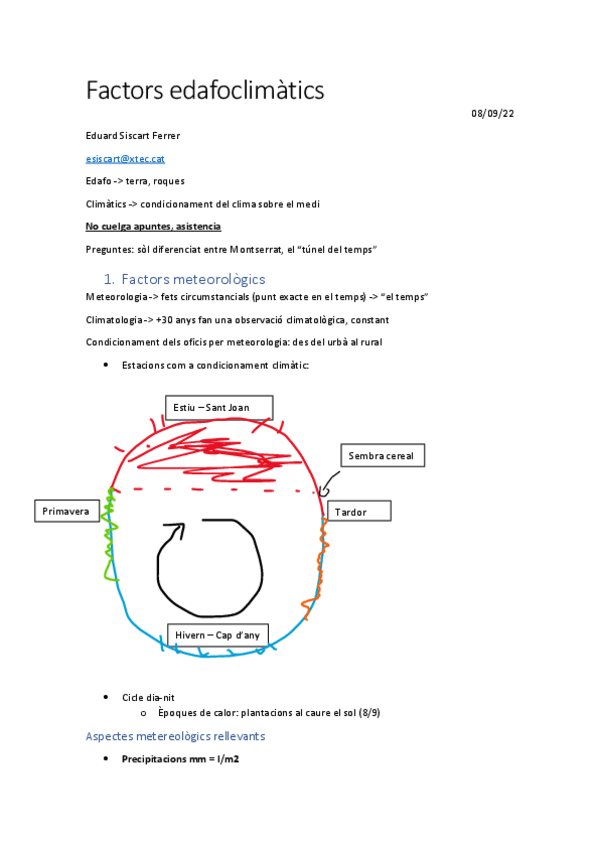 Factors edafoclimàtics

08/09/22

Eduard Siscart Ferrer

esiscart@xtec.cat

Edafo -> terra, roques

Climàtics -> condicionament del clima sobre el medi

No cuelga apuntes, asistencia

Preguntes: sòl diferenciat entre Montserrat, el "túnel del temps"

1. Factors meteorològics

Meteorologia -> fets circumstancials (punt exacte en el temps) -> "el temps"

Climatologia -> +30 anys fan una observació climatològica, constant

Condicionament dels oficis per meteorologia: des del urbà al rural

• Estacions com a condicionament climàtic:

Estiu – Sant Joan

Sembra cereal

Primavera

Tardor

Hivern – Cap d'any

• Cicle dia-nit
o Èpoques de calor: plantacions al caure el sol (8/9)

Aspectes metereològics rellevants

• Precipitacions mm = l/m2